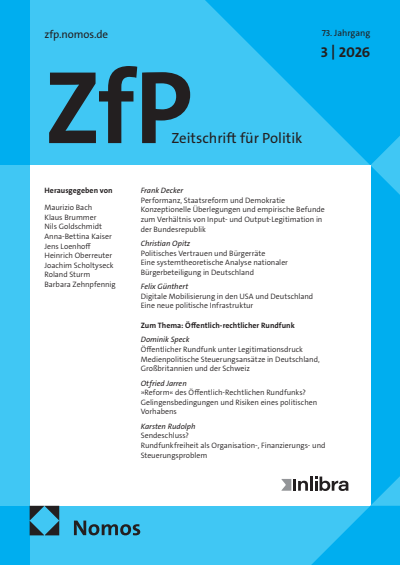 zfp.nomos.de

73. Jahrgang

3 | 2026

ZfP

Zeitschrift für Politik

Herausgegeben von

Maurizio Bach
Klaus Brummer
Nils Goldschmidt
Anna-Bettina Kaiser
Jens Loenhoff
Heinrich Oberreuter
Joachim Scholtyseck
Roland Sturm
Barbara Zehnpfennig

Frank Decker
Performanz, Staatsreform und Demokratie
Konzeptionelle Überlegungen und empirische Befunde zum Verhältnis von Input- und Output-Legitimation in der Bundesrepublik

Christian Opitz
Politisches Vertrauen und Bürgerräte
Eine systemtheoretische Analyse nationaler Bürgerbeteiligung in Deutschland

Felix Günthert
Digitale Mobilisierung in den USA und Deutschland
Eine neue politische Infrastruktur

Zum Thema: Öffentlich-rechtlicher Rundfunk

Dominik Speck
Öffentlicher Rundfunk unter Legitimationsdruck
Medienpolitische Steuerungsansätze in Deutschland, Großbritannien und der Schweiz

Otfried Jarren
»Reform« des Öffentlich-Rechtlichen Rundfunks?
Gelingensbedingungen und Risiken eines politischen Vorhabens

Karsten Rudolph
Sendeschluss?
Rundfunkfreiheit als Organisation-, Finanzierungs- und Steuerungsproblem

Inlibra

Nomos